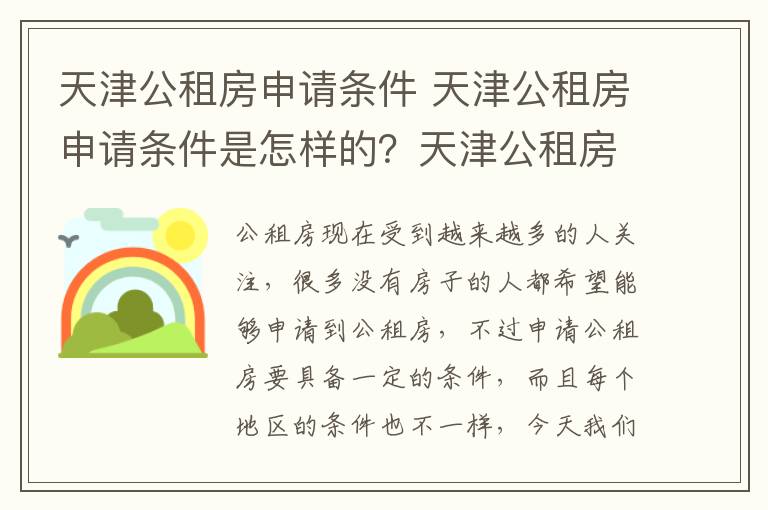 天津公租房申请条件 天津公租房申请条件是怎样的？天津公租房

公租房现在受到越来越多的人关注，很多没有房子的人都希望能够申请到公租房，不过申请公租房要具备一定的条件，而且每个地区的条件也不一样，今天我们